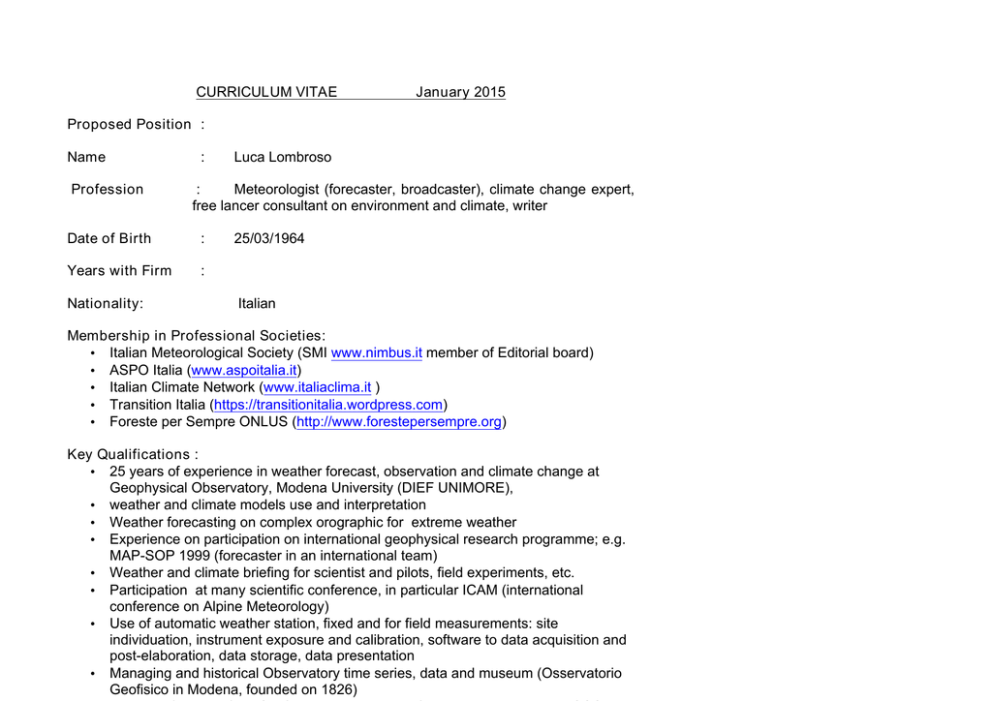 CURRICULUM VITAE January 2015

Proposed Position :

Name : Luca Lombroso

Profession : Meteorologist (forecaster, broadcaster), climate change expert, free lancer consultant on environment and climate, writer

Date of Birth : 25/03/1964

Years with Firm :

Nationality: Italian

Membership in Professional Societies:
• Italian Meteorological Society (SMI www.nimbus.it member of Editorial board)
• ASPO Italia (www.aspoitalia.it)
• Italian Climate Network (www.italiaclima.it )
• Transition Italia (https://transitionitalia.wordpress.com)
• Foreste per Sempre ONLUS (http://www.forestepersempre.org)

Key Qualifications :
• 25 years of experience in weather forecast, observation and climate change at Geophysical Observatory, Modena University (DIEF UNIMORE),
• weather and climate models use and interpretation
• Weather forecasting on complex orographic for extreme weather
• Experience on participation on international geophysical research programme; e.g. MAP-SOP 1999 (forecaster in an international team)
• Weather and climate briefing for scientist and pilots, field experiments, etc.
• Participation at many scientific conference, in particular ICAM (international conference on Alpine Meteorology)
• Use of automatic weather station, fixed and for field measurements: site individuation, instrument exposure and calibration, software to data acquisition and post-elaboration, data storage, data presentation
• Managing and historical Observatory time series, data and museum (Osservatorio Geofisico in Modena, founded on 1826)